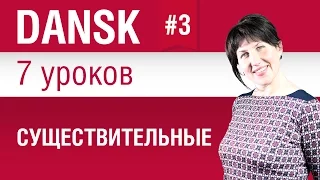 DANSK #3

7 уроков

СУЩЕСТВИТЕЛЬНЫЕ